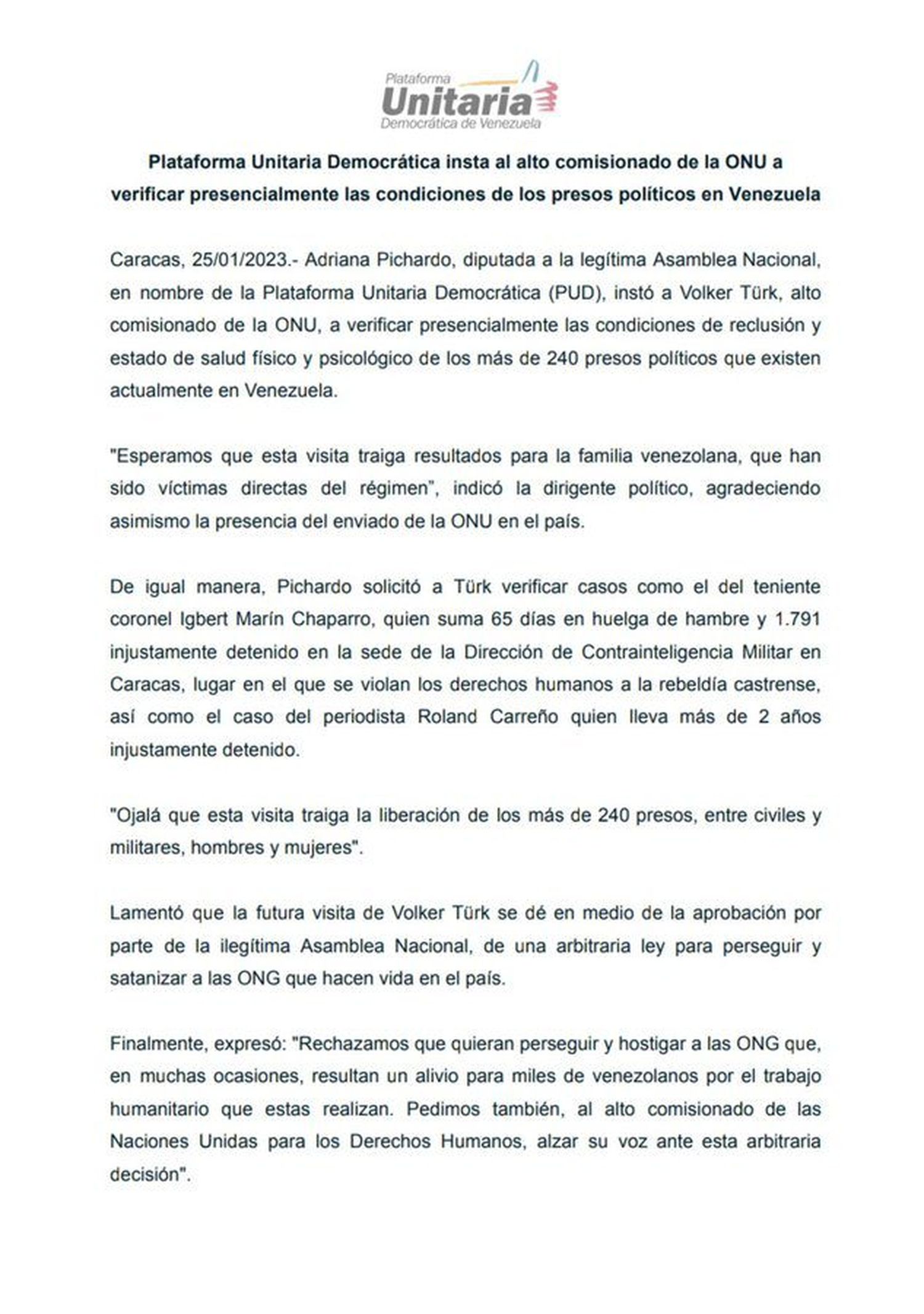 Plataforma
Unitaria
Democrática de Venezuela

Plataforma Unitaria Democrática insta al alto comisionado de la ONU a verificar presencialmente las condiciones de los presos políticos en Venezuela

Caracas, 25/01/2023.- Adriana Pichardo, diputada a la legítima Asamblea Nacional, en nombre de la Plataforma Unitaria Democrática (PUD), instó a Volker Türk, alto comisionado de la ONU, a verificar presencialmente las condiciones de reclusión y estado de salud físico y psicológico de los más de 240 presos políticos que existen actualmente en Venezuela.

"Esperamos que esta visita traiga resultados para la familia venezolana, que han sido víctimas directas del régimen", indicó la dirigente político, agradeciendo asimismo la presencia del enviado de la ONU en el país.

De igual manera, Pichardo solicitó a Türk verificar casos como el del teniente coronel Igbert Marín Chaparro, quien suma 65 días en huelga de hambre y 1.791 injustamente detenido en la sede de la Dirección de Contrainteligencia Militar en Caracas, lugar en el que se violan los derechos humanos a la rebeldía castrense, así como el caso del periodista Roland Carreño quien lleva más de 2 años injustamente detenido.

"Ojalá que esta visita traiga la liberación de los más de 240 presos, entre civiles y militares, hombres y mujeres".

Lamentó que la futura visita de Volker Türk se dé en medio de la aprobación por parte de la ilegítima Asamblea Nacional, de una arbitraria ley para perseguir y satanizar a las ONG que hacen vida en el país.

Finalmente, expresó: "Rechazamos que quieran perseguir y hostigar a las ONG que, en muchas ocasiones, resultan un alivio para miles de venezolanos por el trabajo humanitario que estas realizan. Pedimos también, al alto comisionado de las Naciones Unidas para los Derechos Humanos, alzar su voz ante esta arbitraria decisión".